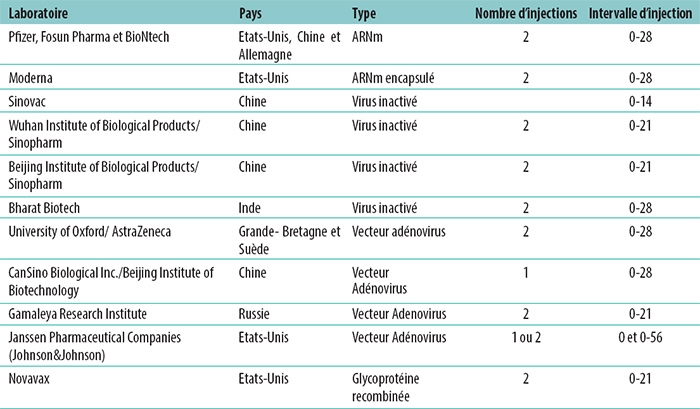 | Laboratoire | Pays | Type | Nombre d'injections | Intervalle d'injection |
|---|---|---|---|---|
| Pfizer, Fosun Pharma et BioNtech | Etats-Unis, Chine et Allemagne | ARNm | 2 | 0-28 |
| Moderna | Etats-Unis | ARNm encapsulé | 2 | 0-28 |
| Sinovac | Chine | Virus inactivé | | 0-14 |
| Wuhan Institute of Biological Products/ Sinopharm | Chine | Virus inactivé | 2 | 0-21 |
| Beijing Institute of Biological Products/ Sinopharm | Chine | Virus inactivé | 2 | 0-21 |
| Bharat Biotech | Inde | Virus inactivé | 2 | 0-28 |
| University of Oxford/ AstraZeneca | Grande- Bretagne et Suède | Vecteur adénovirus | 2 | 0-28 |
| CanSino Biological Inc./Beijing Institute of Biotechnology | Chine | Vecteur Adénovirus | 1 | 0-28 |
| Gamaleya Research Institute | Russie | Vecteur Adenovirus | 2 | 0-21 |
| Janssen Pharmaceutical Companies (Johnson&Johnson) | Etats-Unis | Vecteur Adénovirus | 1 ou 2 | 0 et 0-56 |
| Novavax | Etats-Unis | Glycoprotéine recombinée | 2 | 0-21 |